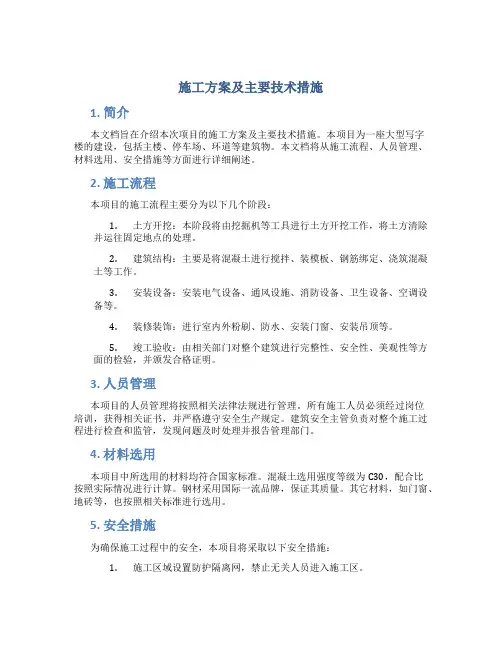 施工方案及主要技术措施

1. 简介

本文档旨在介绍本次项目的施工方案及主要技术措施。本项目为一座大型写字楼的建设，包括主楼、停车场、环道等建筑物。本文档将从施工流程、人员管理、材料选用、安全措施等方面进行详细阐述。

2. 施工流程

本项目的施工流程主要分为以下几个阶段：

1. 土方开挖：本阶段将由挖掘机等工具进行土方开挖工作，将土方清除并运往固定地点的处理。

2. 建筑结构：主要是将混凝土进行搅拌、装模板、钢筋绑定、浇筑混凝土等工作。

3. 安装设备：安装电气设备、通风设施、消防设备、卫生设备、空调设备等。

4. 装修装饰：进行室内外粉刷、防水、安装门窗、安装吊顶等。

5. 竣工验收：由相关部门对整个建筑进行完整性、安全性、美观性等方面的检验，并颁发合格证明。

3. 人员管理

本项目的人员管理将按照相关法律法规进行管理。所有施工人员必须经过岗位培训，获得相关证书，并严格遵守安全生产规定。建筑安全主管负责对整个施工过程进行检查和监管，发现问题及时处理并报告管理部门。

4. 材料选用

本项目中所选用的材料均符合国家标准。混凝土选用强度等级为 C30，配合比按照实际情况进行计算。钢材采用国际一流品牌，保证其质量。其它材料，如门窗、地砖等，也按照相关标准进行选用。

5. 安全措施

为确保施工过程中的安全，本项目将采取以下安全措施：

1. 施工区域设置防护隔离网，禁止无关人员进入施工区。